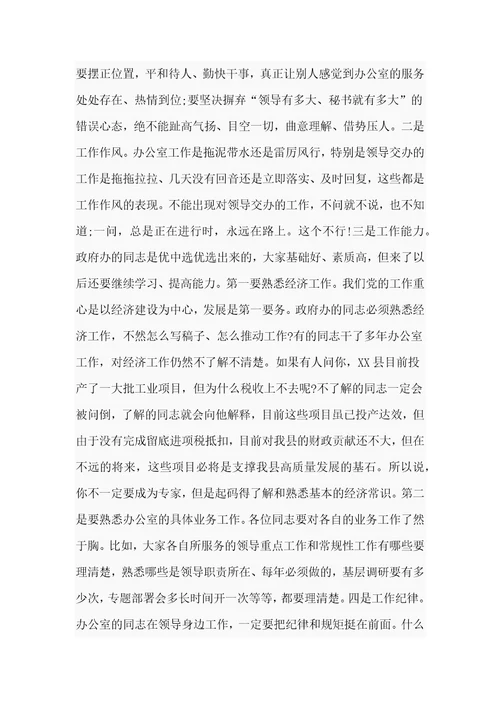 要摆正位置，平和待人、勤快干事，真正让别人感觉到办公室的服务处处存在、热情到位;要坚决摒弃“领导有多大、秘书就有多大”的错误心态，绝不能趾高气扬、目空一切，曲意理解、借势压人。二是工作作风。办公室工作是拖泥带水还是雷厉风行，特别是领导交办的工作是拖拖拉拉、几天没有回音还是立即落实、及时回复，这些都是工作作风的表现。不能出现对领导交办的工作，不问就不说，也不知道;一问，总是正在进行时，永远在路上。这个不行!三是工作能力。政府办的同志是优中选优选出来的，大家基础好、素质高，但来了以后还要继续学习、提高能力。第一要熟悉经济工作。我们党的工作重心是以经济建设为中心，发展是第一要务。政府办的同志必须熟悉经济工作，不然怎么写稿子、怎么推动工作?有的同志干了多年办公室工作，对经济工作仍然不了解不清楚。如果有人问你，XX 县目前投产了一大批工业项目，但为什么税收上不去呢?不了解的同志一定会被问倒，了解的同志就会向他解释，目前这些项目虽已投产达效，但由于没有完成留底进项税抵扣，目前对我县的财政贡献还不大，但在不远的将来，这些项目必将是支撑我县高质量发展的基石。所以说，你不一定要成为专家，但是起码得了解和熟悉基本的经济常识。第二是要熟悉办公室的具体业务工作。各位同志要对各自的业务工作了然于胸。比如，大家各自所服务的领导重点工作和常规性工作有哪些要理清楚，熟悉哪些是领导职责所在、每年必须做的，基层调研要有多少次，专题部署会多长时间开一次等等，都要理清楚。四是工作纪律。办公室的同志在领导身边工作，一定要把纪律和规矩挺在前面。什么